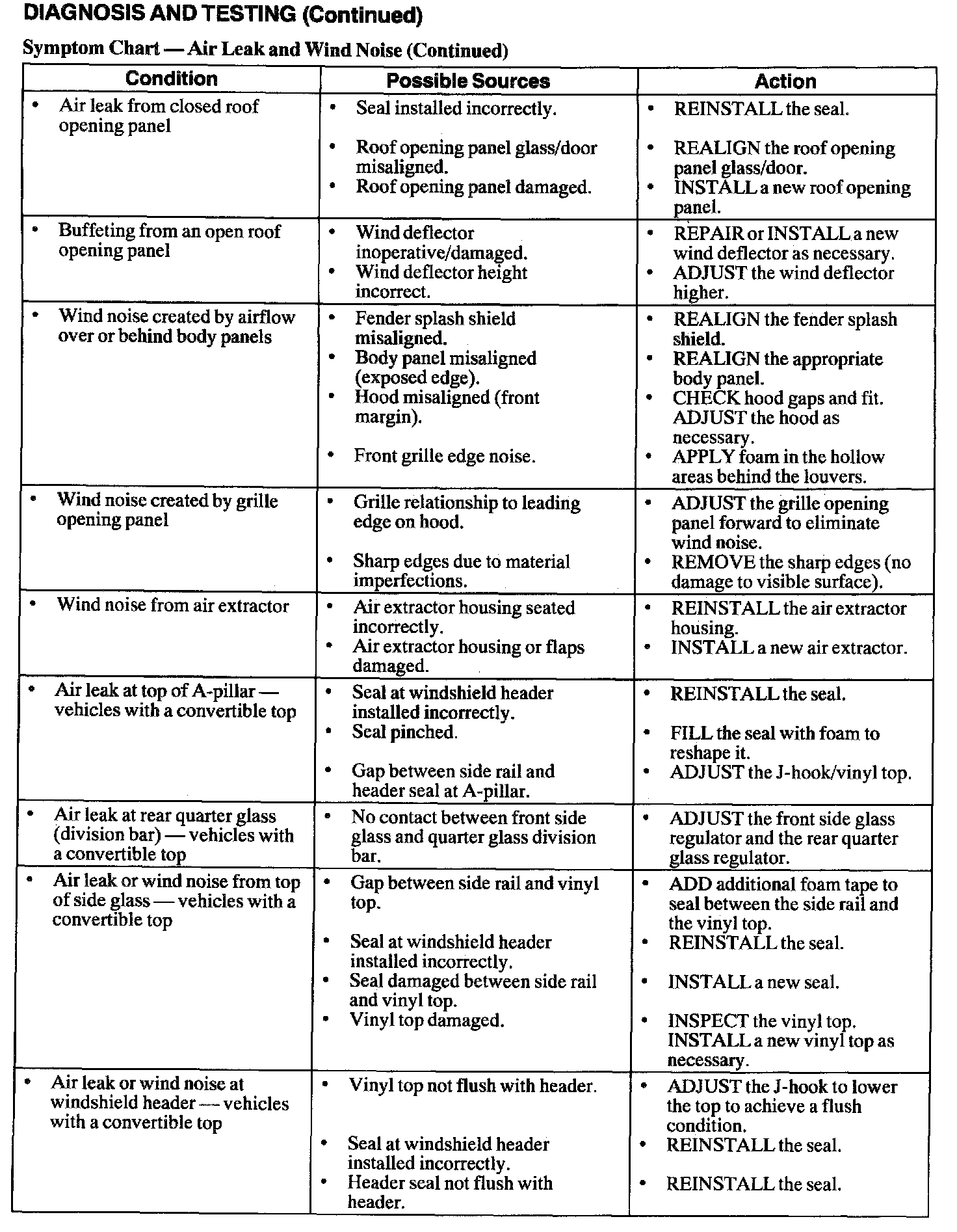 DIAGNOSIS AND TESTING (Continued)

Symptom Chart — Air Leak and Wind Noise (Continued)

| Condition | Possible Sources | Action |
|---|---|---|
| • Air leak from closed roof opening panel | • Seal installed incorrectly. • Roof opening panel glass/door misaligned. • Roof opening panel damaged. | • REINSTALL the seal. • REALIGN the roof opening panel glass/door. • INSTALL a new roof opening panel. |
| • Buffeting from an open roof opening panel | • Wind deflector inoperative/damaged. • Wind deflector height incorrect. | • REPAIR or INSTALL a new wind deflector as necessary. • ADJUST the wind deflector higher. |
| • Wind noise created by airflow over or behind body panels | • Fender splash shield misaligned. • Body panel misaligned (exposed edge). • Hood misaligned (front margin). • Front grille edge noise. | • REALIGN the fender splash shield. • REALIGN the appropriate body panel. • CHECK hood gaps and fit. ADJUST the hood as necessary. • APPLY foam in the hollow areas behind the louvers. |
| • Wind noise created by grille opening panel | • Grille relationship to leading edge on hood. • Sharp edges due to material imperfections. | • ADJUST the grille opening panel forward to eliminate wind noise. • REMOVE the sharp edges (no damage to visible surface). |
| • Wind noise from air extractor | • Air extractor housing seated incorrectly. • Air extractor housing or flaps damaged. | • REINSTALL the air extractor housing. • INSTALL a new air extractor. |
| • Air leak at top of A-pillar — vehicles with a convertible top | • Seal at windshield header installed incorrectly. • Seal pinched. • Gap between side rail and header seal at A-pillar. | • REINSTALL the seal. • FILL the seal with foam to reshape it. • ADJUST the J-hook/vinyl top. |
| • Air leak at rear quarter glass (division bar) — vehicles with a convertible top | • No contact between front side glass and quarter glass division bar. | • ADJUST the front side glass regulator and the rear quarter glass regulator. |
| • Air leak or wind noise from top of side glass — vehicles with a convertible top | • Gap between side rail and vinyl top. • Seal at windshield header installed incorrectly. • Seal damaged between side rail and vinyl top. • Vinyl top damaged. | • ADD additional foam tape to seal between the side rail and the vinyl top. • REINSTALL the seal. • INSTALL a new seal. • INSPECT the vinyl top. INSTALL a new vinyl top as necessary. |
| • Air leak or wind noise at windshield header — vehicles with a convertible top | • Vinyl top not flush with header. • Seal at windshield header installed incorrectly. • Header seal not flush with header. | • ADJUST the J-hook to lower the top to achieve a flush condition. • REINSTALL the seal. • REINSTALL the seal. |